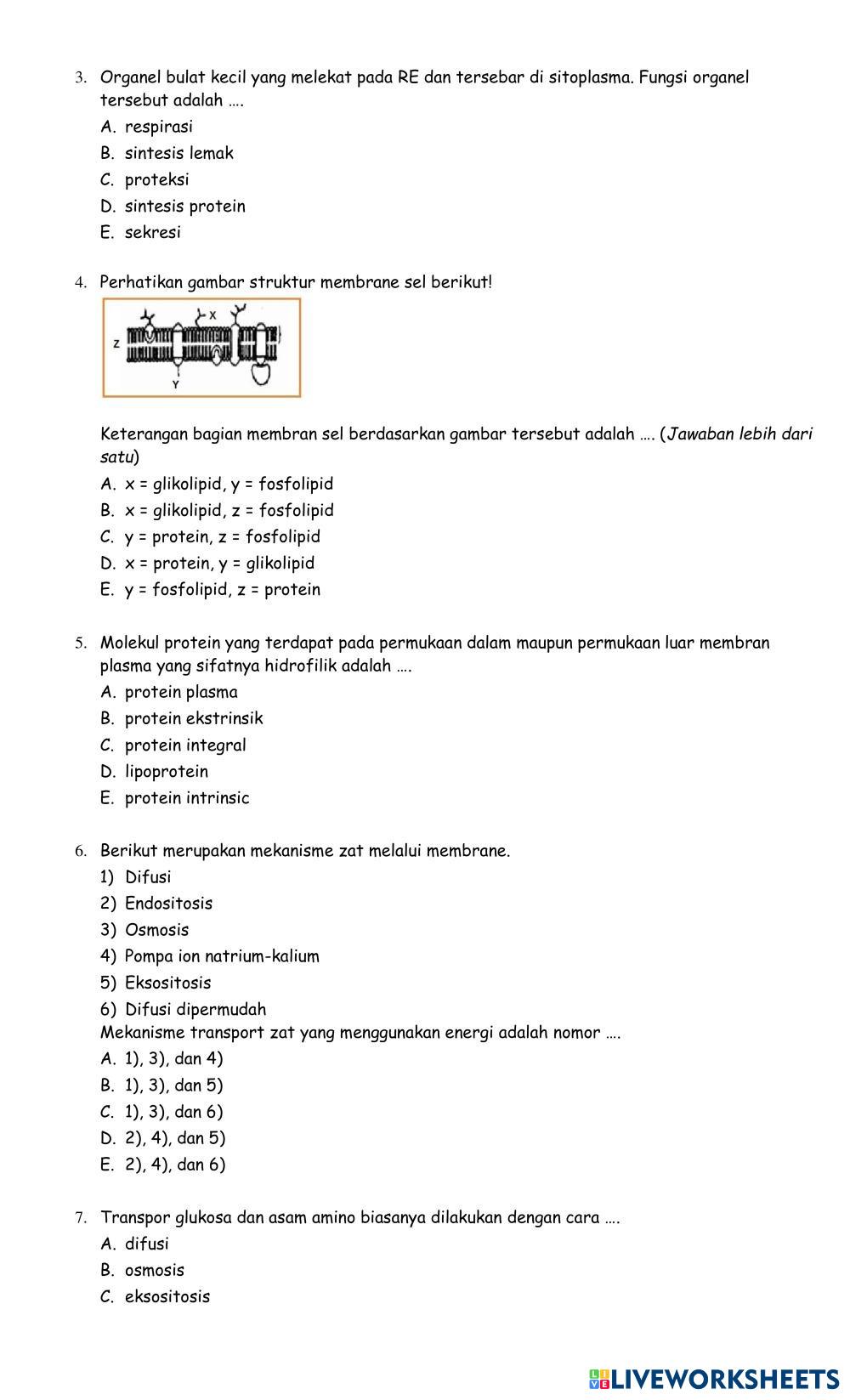 3. Organel bulat kecil yang melekat pada RE dan tersebar di sitoplasma. Fungsi organel tersebut adalah ….
A. respirasi
B. sintesis lemak
C. proteksi
D. sintesis protein
E. sekresi

4. Perhatikan gambar struktur membrane sel berikut!

X
Z
Y

Keterangan bagian membran sel berdasarkan gambar tersebut adalah …. (Jawaban lebih dari satu)
A. x = glikolipid, y = fosfolipid
B. x = glikolipid, z = fosfolipid
C. y = protein, z = fosfolipid
D. x = protein, y = glikolipid
E. y = fosfolipid, z = protein

5. Molekul protein yang terdapat pada permukaan dalam maupun permukaan luar membran plasma yang sifatnya hidrofilik adalah ….
A. protein plasma
B. protein ekstrinsik
C. protein integral
D. lipoprotein
E. protein intrinsic

6. Berikut merupakan mekanisme zat melalui membrane.
1) Difusi
2) Endositosis
3) Osmosis
4) Pompa ion natrium-kalium
5) Eksositosis
6) Difusi dipermudah
Mekanisme transport zat yang menggunakan energi adalah nomor ….
A. 1), 3), dan 4)
B. 1), 3), dan 5)
C. 1), 3), dan 6)
D. 2), 4), dan 5)
E. 2), 4), dan 6)

7. Transpor glukosa dan asam amino biasanya dilakukan dengan cara ….
A. difusi
B. osmosis
C. eksositosis

LIVEWORKSHEETS